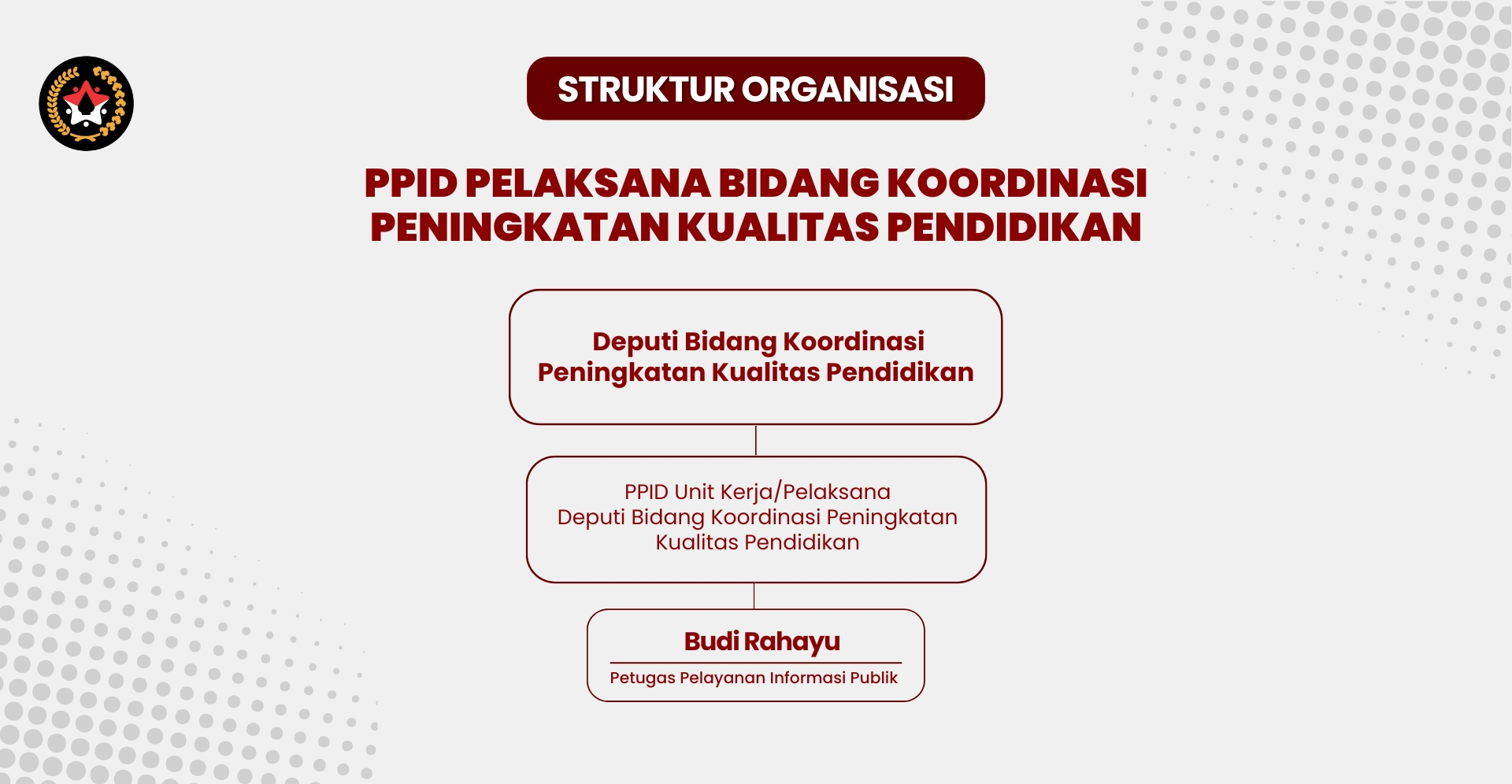 STRUKTUR ORGANISASI

PPID PELAKSANA BIDANG KOORDINASI PENINGKATAN KUALITAS PENDIDIKAN

Deputi Bidang Koordinasi Peningkatan Kualitas Pendidikan

PPID Unit Kerja/Pelaksana
Deputi Bidang Koordinasi Peningkatan Kualitas Pendidikan

Budi Rahayu
Petugas Pelayanan Informasi Publik